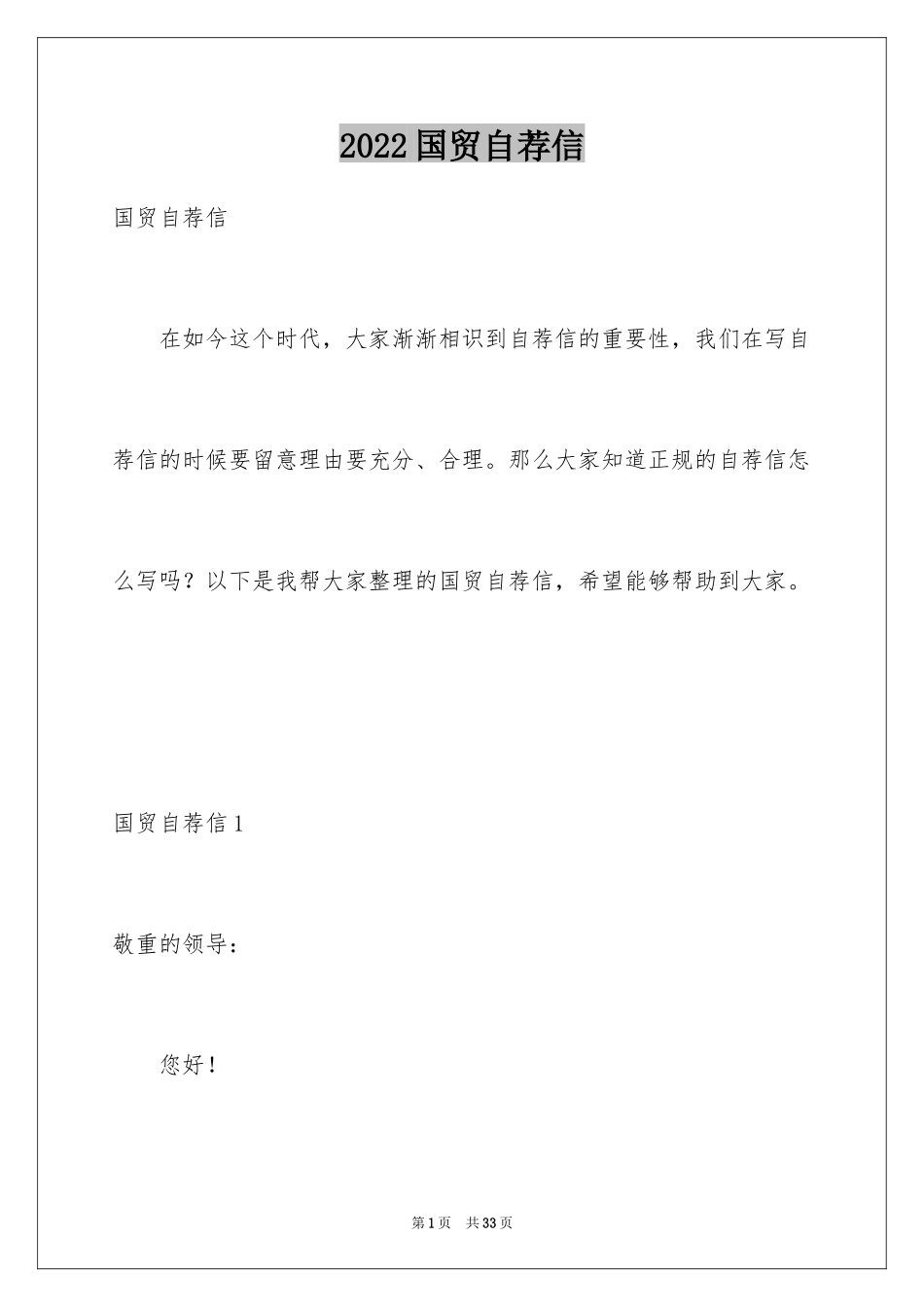 2022国贸自荐信

国贸自荐信

在如今这个时代，大家渐渐相识到自荐信的重要性，我们在写自荐信的时候要留意理由要充分、合理。那么大家知道正规的自荐信怎么写吗？以下是我帮大家整理的国贸自荐信，希望能够帮助到大家。

国贸自荐信1

敬重的领导：

您好！

第1页 共33页